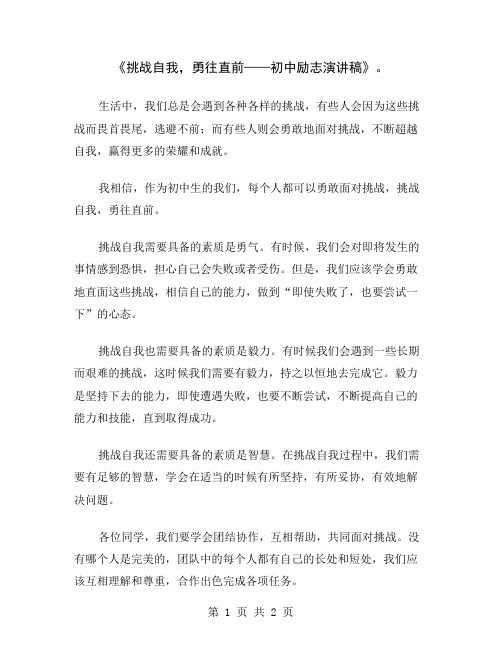 《挑战自我，勇往直前——初中励志演讲稿》。

生活中，我们总是会遇到各种各样的挑战，有些人会因为这些挑战而畏首畏尾，逃避不前；而有些人则会勇敢地面对挑战，不断超越自我，赢得更多的荣耀和成就。

我相信，作为初中生的我们，每个人都可以勇敢面对挑战，挑战自我，勇往直前。

挑战自我需要具备的素质是勇气。有时候，我们会对即将发生的事情感到恐惧，担心自己会失败或者受伤。但是，我们应该学会勇敢地直面这些挑战，相信自己的能力，做到“即使失败了，也要尝试一下”的心态。

挑战自我也需要具备的素质是毅力。有时候我们会遇到一些长期而艰难的挑战，这时候我们需要有毅力，持之以恒地去完成它。毅力是坚持下去的能力，即使遭遇失败，也要不断尝试，不断提高自己的能力和技能，直到取得成功。

挑战自我还需要具备的素质是智慧。在挑战自我过程中，我们需要有足够的智慧，学会在适当的时候有所坚持，有所妥协，有效地解决问题。

各位同学，我们要学会团结协作，互相帮助，共同面对挑战。没有哪个人是完美的，团队中的每个人都有自己的长处和短处，我们应该互相理解和尊重，合作出色完成各项任务。

第 1 页 共 2 页